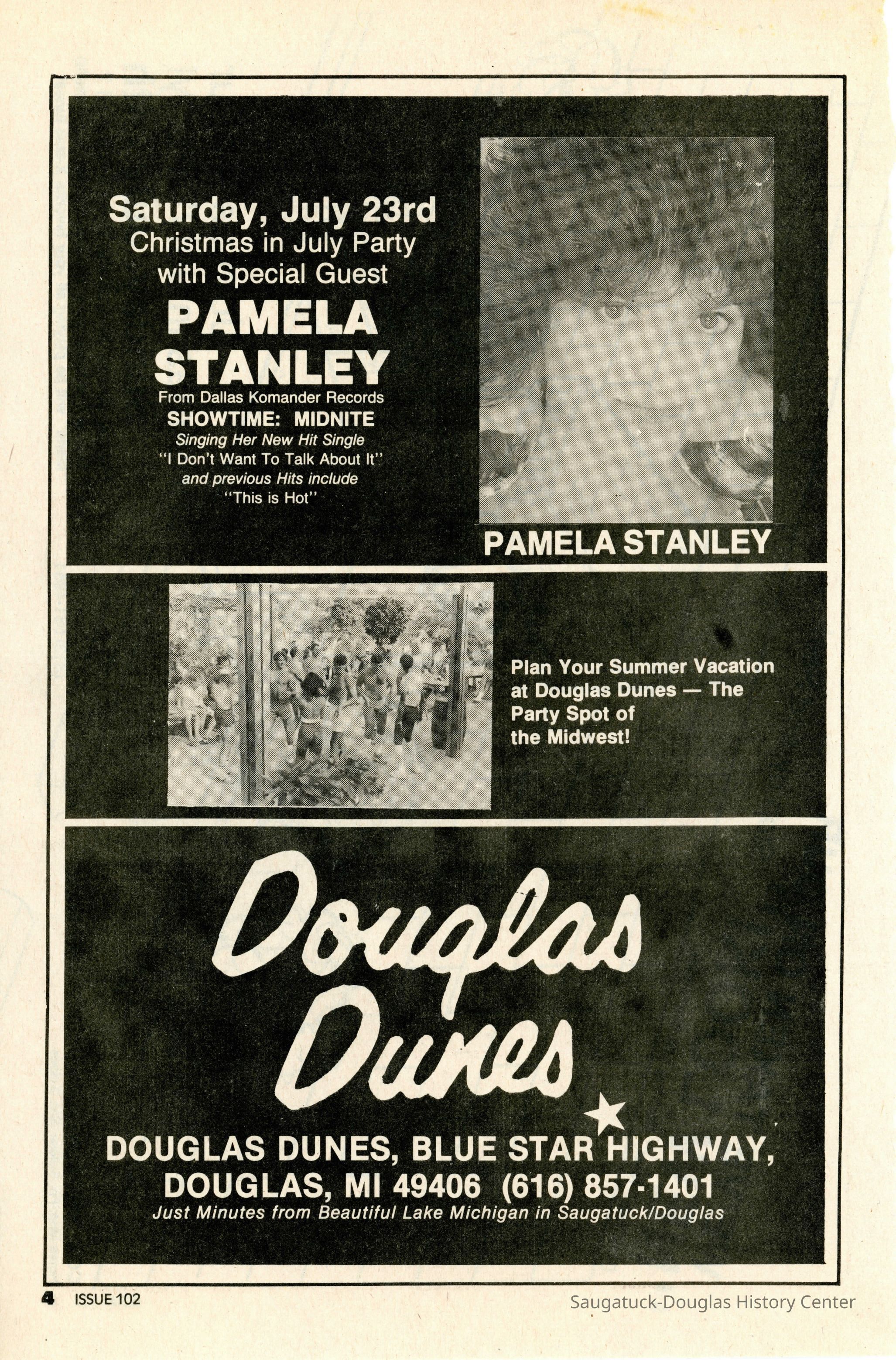 Saturday, July 23rd
Christmas in July Party
with Special Guest
PAMELA
STANLEY
From Dallas Komander Records
SHOWTIME: MIDNITE
Singing Her New Hit Single
"I Don't Want To Talk About It"
and previous Hits include
"This is Hot"

PAMELA STANLEY

Plan Your Summer Vacation at Douglas Dunes — The Party Spot of the Midwest!

Douglas
Dunes

DOUGLAS DUNES, BLUE STAR HIGHWAY,
DOUGLAS, MI 49406 (616) 857-1401
Just Minutes from Beautiful Lake Michigan in Saugatuck/Douglas

4 ISSUE 102

Saugatuck-Douglas History Center